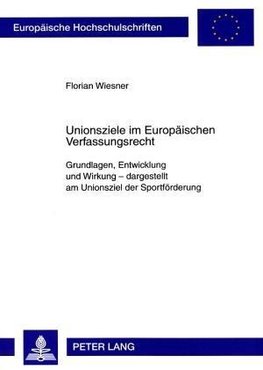 Europäische Hochschulschriften

Florian Wiesner

Unionsziele im Europäischen Verfassungsrecht

Grundlagen, Entwicklung und Wirkung – dargestellt am Unionsziel der Sportförderung

PETER LANG